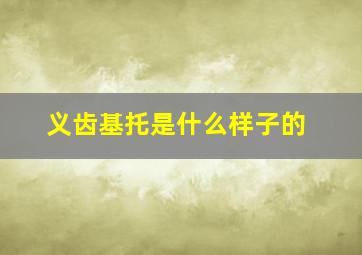 义齿基托是什么样子的